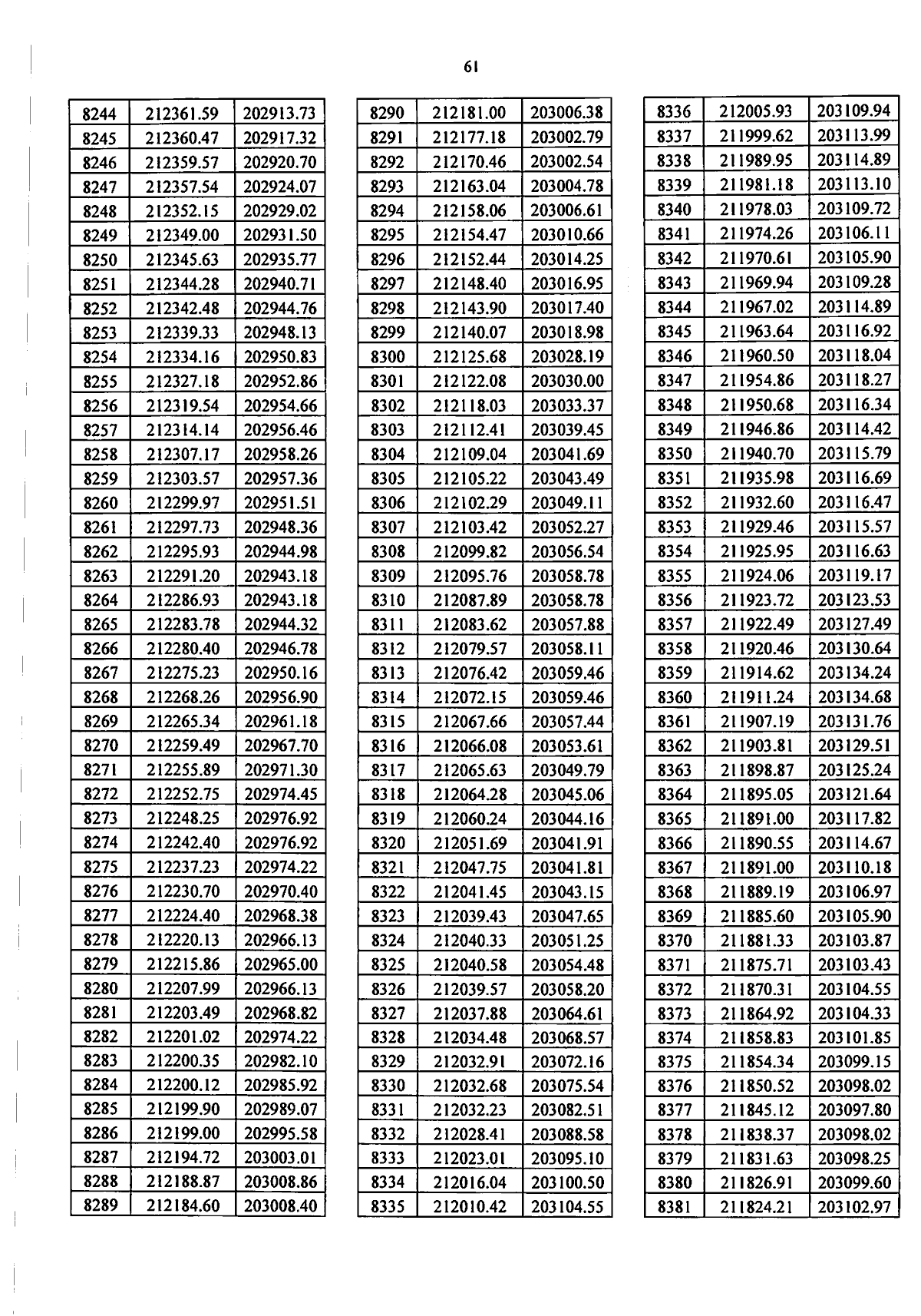 61

| 8244 | 212361.59 | 202913.73 |
|---|---|---|
| 8245 | 212360.47 | 202917.32 |
| 8246 | 212359.57 | 202920.70 |
| 8247 | 212357.54 | 202924.07 |
| 8248 | 212352.15 | 202929.02 |
| 8249 | 212349.00 | 202931.50 |
| 8250 | 212345.63 | 202935.77 |
| 8251 | 212344.28 | 202940.71 |
| 8252 | 212342.48 | 202944.76 |
| 8253 | 212339.33 | 202948.13 |
| 8254 | 212334.16 | 202950.83 |
| 8255 | 212327.18 | 202952.86 |
| 8256 | 212319.54 | 202954.66 |
| 8257 | 212314.14 | 202956.46 |
| 8258 | 212307.17 | 202958.26 |
| 8259 | 212303.57 | 202957.36 |
| 8260 | 212299.97 | 202951.51 |
| 8261 | 212297.73 | 202948.36 |
| 8262 | 212295.93 | 202944.98 |
| 8263 | 212291.20 | 202943.18 |
| 8264 | 212286.93 | 202943.18 |
| 8265 | 212283.78 | 202944.32 |
| 8266 | 212280.40 | 202946.78 |
| 8267 | 212275.23 | 202950.16 |
| 8268 | 212268.26 | 202956.90 |
| 8269 | 212265.34 | 202961.18 |
| 8270 | 212259.49 | 202967.70 |
| 8271 | 212255.89 | 202971.30 |
| 8272 | 212252.75 | 202974.45 |
| 8273 | 212248.25 | 202976.92 |
| 8274 | 212242.40 | 202976.92 |
| 8275 | 212237.23 | 202974.22 |
| 8276 | 212230.70 | 202970.40 |
| 8277 | 212224.40 | 202968.38 |
| 8278 | 212220.13 | 202966.13 |
| 8279 | 212215.86 | 202965.00 |
| 8280 | 212207.99 | 202966.13 |
| 8281 | 212203.49 | 202968.82 |
| 8282 | 212201.02 | 202974.22 |
| 8283 | 212200.35 | 202982.10 |
| 8284 | 212200.12 | 202985.92 |
| 8285 | 212199.90 | 202989.07 |
| 8286 | 212199.00 | 202995.58 |
| 8287 | 212194.72 | 203003.01 |
| 8288 | 212188.87 | 203008.86 |
| 8289 | 212184.60 | 203008.40 |

| 8290 | 212181.00 | 203006.38 |
|---|---|---|
| 8291 | 212177.18 | 203002.79 |
| 8292 | 212170.46 | 203002.54 |
| 8293 | 212163.04 | 203004.78 |
| 8294 | 212158.06 | 203006.61 |
| 8295 | 212154.47 | 203010.66 |
| 8296 | 212152.44 | 203014.25 |
| 8297 | 212148.40 | 203016.95 |
| 8298 | 212143.90 | 203017.40 |
| 8299 | 212140.07 | 203018.98 |
| 8300 | 212125.68 | 203028.19 |
| 8301 | 212122.08 | 203030.00 |
| 8302 | 212118.03 | 203033.37 |
| 8303 | 212112.41 | 203039.45 |
| 8304 | 212109.04 | 203041.69 |
| 8305 | 212105.22 | 203043.49 |
| 8306 | 212102.29 | 203049.11 |
| 8307 | 212103.42 | 203052.27 |
| 8308 | 212099.82 | 203056.54 |
| 8309 | 212095.76 | 203058.78 |
| 8310 | 212087.89 | 203058.78 |
| 8311 | 212083.62 | 203057.88 |
| 8312 | 212079.57 | 203058.11 |
| 8313 | 212076.42 | 203059.46 |
| 8314 | 212072.15 | 203059.46 |
| 8315 | 212067.66 | 203057.44 |
| 8316 | 212066.08 | 203053.61 |
| 8317 | 212065.63 | 203049.79 |
| 8318 | 212064.28 | 203045.06 |
| 8319 | 212060.24 | 203044.16 |
| 8320 | 212051.69 | 203041.91 |
| 8321 | 212047.75 | 203041.81 |
| 8322 | 212041.45 | 203043.15 |
| 8323 | 212039.43 | 203047.65 |
| 8324 | 212040.33 | 203051.25 |
| 8325 | 212040.58 | 203054.48 |
| 8326 | 212039.57 | 203058.20 |
| 8327 | 212037.88 | 203064.61 |
| 8328 | 212034.48 | 203068.57 |
| 8329 | 212032.91 | 203072.16 |
| 8330 | 212032.68 | 203075.54 |
| 8331 | 212032.23 | 203082.51 |
| 8332 | 212028.41 | 203088.58 |
| 8333 | 212023.01 | 203095.10 |
| 8334 | 212016.04 | 203100.50 |
| 8335 | 212010.42 | 203104.55 |

| 8336 | 212005.93 | 203109.94 |
|---|---|---|
| 8337 | 211999.62 | 203113.99 |
| 8338 | 211989.95 | 203114.89 |
| 8339 | 211981.18 | 203113.10 |
| 8340 | 211978.03 | 203109.72 |
| 8341 | 211974.26 | 203106.11 |
| 8342 | 211970.61 | 203105.90 |
| 8343 | 211969.94 | 203109.28 |
| 8344 | 211967.02 | 203114.89 |
| 8345 | 211963.64 | 203116.92 |
| 8346 | 211960.50 | 203118.04 |
| 8347 | 211954.86 | 203118.27 |
| 8348 | 211950.68 | 203116.34 |
| 8349 | 211946.86 | 203114.42 |
| 8350 | 211940.70 | 203115.79 |
| 8351 | 211935.98 | 203116.69 |
| 8352 | 211932.60 | 203116.47 |
| 8353 | 211929.46 | 203115.57 |
| 8354 | 211925.95 | 203116.63 |
| 8355 | 211924.06 | 203119.17 |
| 8356 | 211923.72 | 203123.53 |
| 8357 | 211922.49 | 203127.49 |
| 8358 | 211920.46 | 203130.64 |
| 8359 | 211914.62 | 203134.24 |
| 8360 | 211911.24 | 203134.68 |
| 8361 | 211907.19 | 203131.76 |
| 8362 | 211903.81 | 203129.51 |
| 8363 | 211898.87 | 203125.24 |
| 8364 | 211895.05 | 203121.64 |
| 8365 | 211891.00 | 203117.82 |
| 8366 | 211890.55 | 203114.67 |
| 8367 | 211891.00 | 203110.18 |
| 8368 | 211889.19 | 203106.97 |
| 8369 | 211885.60 | 203105.90 |
| 8370 | 211881.33 | 203103.87 |
| 8371 | 211875.71 | 203103.43 |
| 8372 | 211870.31 | 203104.55 |
| 8373 | 211864.92 | 203104.33 |
| 8374 | 211858.83 | 203101.85 |
| 8375 | 211854.34 | 203099.15 |
| 8376 | 211850.52 | 203098.02 |
| 8377 | 211845.12 | 203097.80 |
| 8378 | 211838.37 | 203098.02 |
| 8379 | 211831.63 | 203098.25 |
| 8380 | 211826.91 | 203099.60 |
| 8381 | 211824.21 | 203102.97 |